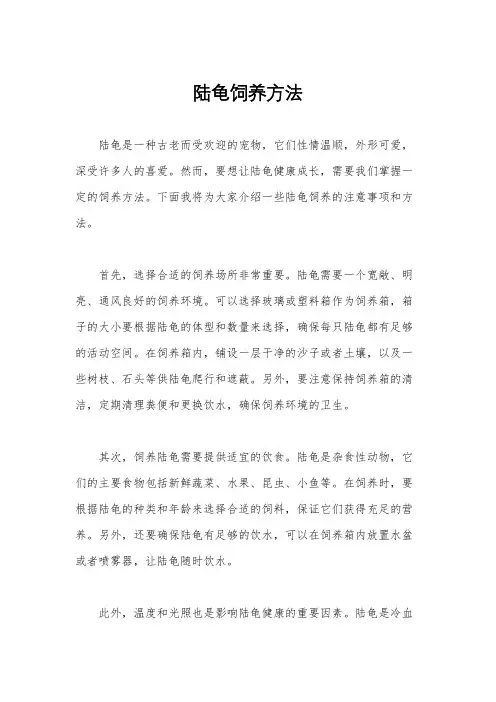 陆龟饲养方法

陆龟是一种古老而受欢迎的宠物，它们性情温顺，外形可爱，深受许多人的喜爱。然而，要想让陆龟健康成长，需要我们掌握一定的饲养方法。下面我将为大家介绍一些陆龟饲养的注意事项和方法。

首先，选择合适的饲养场所非常重要。陆龟需要一个宽敞、明亮、通风良好的饲养环境。可以选择玻璃或塑料箱作为饲养箱，箱子的大小要根据陆龟的体型和数量来选择，确保每只陆龟都有足够的活动空间。在饲养箱内，铺设一层干净的沙子或者土壤，以及一些树枝、石头等供陆龟爬行和遮蔽。另外，要注意保持饲养箱的清洁，定期清理粪便和更换饮水，确保饲养环境的卫生。

其次，饲养陆龟需要提供适宜的饮食。陆龟是杂食性动物，它们的主要食物包括新鲜蔬菜、水果、昆虫、小鱼等。在饲养时，要根据陆龟的种类和年龄来选择合适的饲料，保证它们获得充足的营养。另外，还要确保陆龟有足够的饮水，可以在饲养箱内放置水盆或者喷雾器，让陆龟随时饮水。

此外，温度和光照也是影响陆龟健康的重要因素。陆龟是冷血